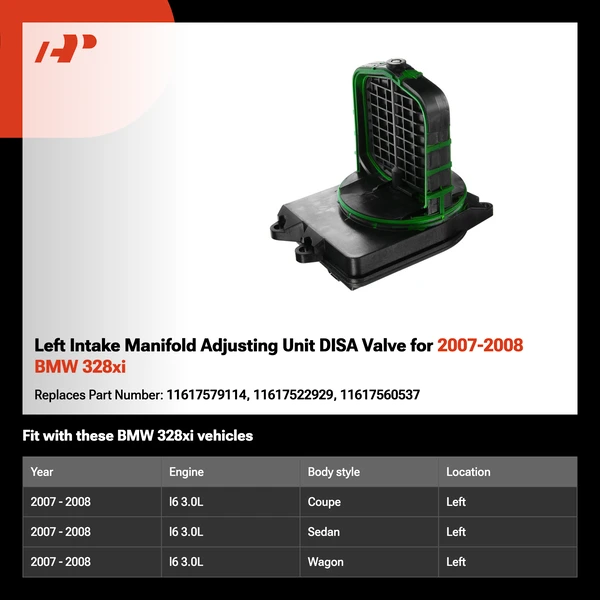 Left Intake Manifold Adjusting Unit DISA Valve for 2007-2008 BMW 328xi

Replaces Part Number: 11617579114, 11617522929, 11617560537

Fit with these BMW 328xi vehicles

| Year | Engine | Body style | Location |
|---|---|---|---|
| 2007 - 2008 | I6 3.0L | Coupe | Left |
| 2007 - 2008 | I6 3.0L | Sedan | Left |
| 2007 - 2008 | I6 3.0L | Wagon | Left |